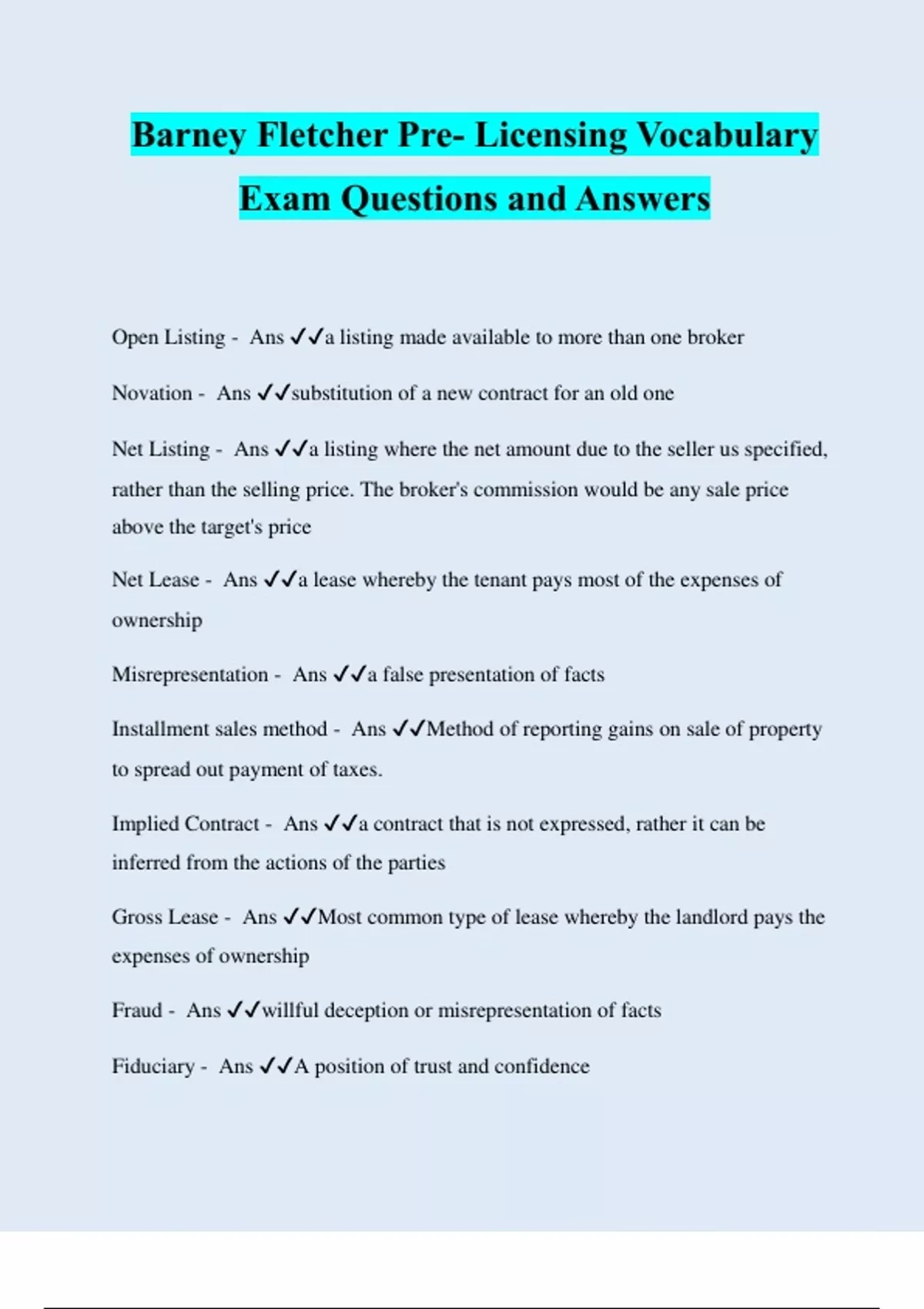 Barney Fletcher Pre- Licensing Vocabulary Exam Questions and Answers

Open Listing - Ans ✓✓a listing made available to more than one broker

Novation - Ans ✓✓substitution of a new contract for an old one

Net Listing - Ans ✓✓a listing where the net amount due to the seller us specified, rather than the selling price. The broker's commission would be any sale price above the target's price

Net Lease - Ans ✓✓a lease whereby the tenant pays most of the expenses of ownership

Misrepresentation - Ans ✓✓a false presentation of facts

Installment sales method - Ans ✓✓Method of reporting gains on sale of property to spread out payment of taxes.

Implied Contract - Ans ✓✓a contract that is not expressed, rather it can be inferred from the actions of the parties

Gross Lease - Ans ✓✓Most common type of lease whereby the landlord pays the expenses of ownership

Fraud - Ans ✓✓willful deception or misrepresentation of facts

Fiduciary - Ans ✓✓A position of trust and confidence